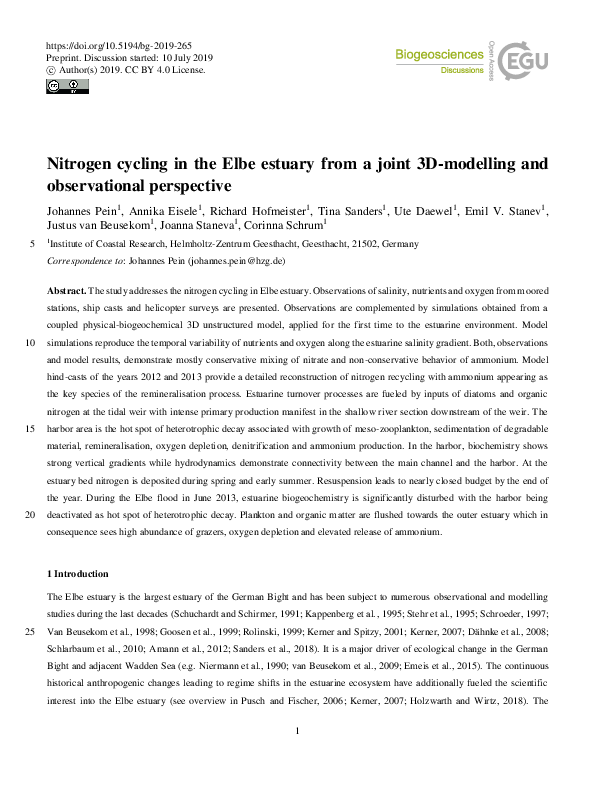 https://doi.org/10.5194/bg-2019-265
Preprint. Discussion started: 10 July 2019
© Author(s) 2019. CC BY 4.0 License.

Biogeosciences
Discussions
Open Access
EGU

Nitrogen cycling in the Elbe estuary from a joint 3D-modelling and observational perspective

Johannes Pein$^1$, Annika Eisele$^1$, Richard Hofmeister$^1$, Tina Sanders$^1$, Ute Daewel$^1$, Emil V. Stanev$^1$, Justus van Beusekom$^1$, Joanna Staneva$^1$, Corinna Schrum$^1$

5 $^1$Institute of Coastal Research, Helmholtz-Zentrum Geesthacht, Geesthacht, 21502, Germany

Correspondence to: Johannes Pein (johannes.pein@hzg.de)

Abstract. The study addresses the nitrogen cycling in Elbe estuary. Observations of salinity, nutrients and oxygen from moored stations, ship casts and helicopter surveys are presented. Observations are complemented by simulations obtained from a coupled physical-biogeochemical 3D unstructured model, applied for the first time to the estuarine environment. Model
10 simulations reproduce the temporal variability of nutrients and oxygen along the estuarine salinity gradient. Both, observations and model results, demonstrate mostly conservative mixing of nitrate and non-conservative behavior of ammonium. Model hind-casts of the years 2012 and 2013 provide a detailed reconstruction of nitrogen recycling with ammonium appearing as the key species of the remineralisation process. Estuarine turnover processes are fueled by inputs of diatoms and organic nitrogen at the tidal weir with intense primary production manifest in the shallow river section downstream of the weir. The
15 harbor area is the hot spot of heterotrophic decay associated with growth of meso-zooplankton, sedimentation of degradable material, remineralisation, oxygen depletion, denitrification and ammonium production. In the harbor, biochemistry shows strong vertical gradients while hydrodynamics demonstrate connectivity between the main channel and the harbor. At the estuary bed nitrogen is deposited during spring and early summer. Resuspension leads to nearly closed budget by the end of the year. During the Elbe flood in June 2013, estuarine biogeochemistry is significantly disturbed with the harbor being
20 deactivated as hot spot of heterotrophic decay. Plankton and organic matter are flushed towards the outer estuary which in consequence sees high abundance of grazers, oxygen depletion and elevated release of ammonium.

1 Introduction

The Elbe estuary is the largest estuary of the German Bight and has been subject to numerous observational and modelling studies during the last decades (Schuchardt and Schirmer, 1991; Kappenberg et al., 1995; Stehr et al., 1995; Schroeder, 1997;
25 Van Beusekom et al., 1998; Goosen et al., 1999; Rolinski, 1999; Kerner and Spitzy, 2001; Kerner, 2007; Dähnke et al., 2008; Schlarbaum et al., 2010; Amann et al., 2012; Sanders et al., 2018). It is a major driver of ecological change in the German Bight and adjacent Wadden Sea (e.g. Niermann et al., 1990; van Beusekom et al., 2009; Emeis et al., 2015). The continuous historical anthropogenic changes leading to regime shifts in the estuarine ecosystem have additionally fueled the scientific interest into the Elbe estuary (see overview in Pusch and Fischer, 2006; Kerner, 2007; Holzwarth and Wirtz, 2018). The

1